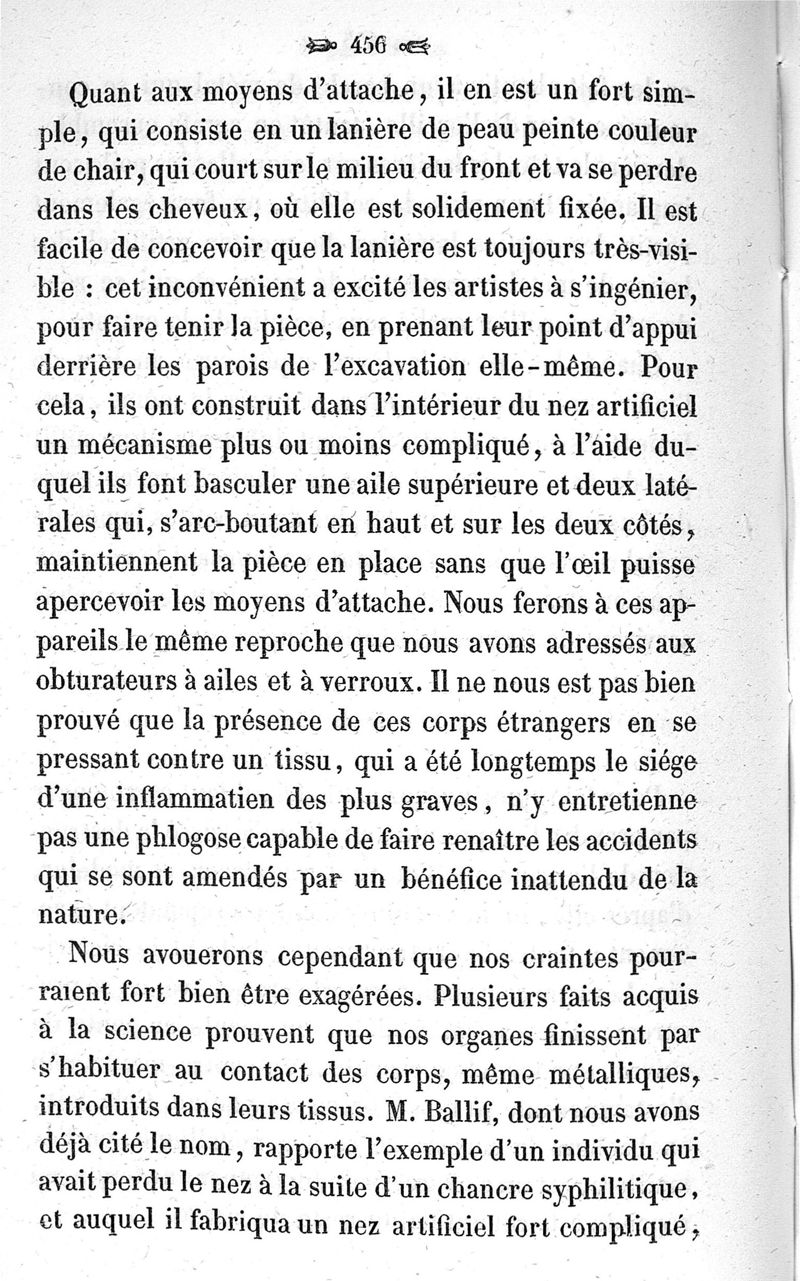 456

Quant aux moyens d'attache, il en est un fort simple, qui consiste en un lanière de peau peinte couleur de chair, qui court sur le milieu du front et va se perdre dans les cheveux, où elle est solidement fixée. Il est facile de concevoir que la lanière est toujours très-visible : cet inconvénient a excité les artistes à s'ingénier, pour faire tenir la pièce, en prenant leur point d'appui derrière les parois de l'excavation elle-même. Pour cela, ils ont construit dans l'intérieur du nez artificiel un mécanisme plus ou moins compliqué, à l'aide duquel ils font basculer une aile supérieure et deux latérales qui, s'arc-boutant en haut et sur les deux côtés, maintiennent la pièce en place sans que l'œil puisse apercevoir les moyens d'attache. Nous ferons à ces appareils le même reproche que nous avons adressés aux obturateurs à ailes et à verroux. Il ne nous est pas bien prouvé que la présence de ces corps étrangers en se pressant contre un tissu, qui a été longtemps le siége d'une inflammatien des plus graves, n'y entretienne pas une phlogose capable de faire renaître les accidents qui se sont amendés par un bénéfice inattendu de la nature.

Nous avouerons cependant que nos craintes pourraient fort bien être exagérées. Plusieurs faits acquis à la science prouvent que nos organes finissent par s'habituer au contact des corps, même métalliques, introduits dans leurs tissus. M. Ballif, dont nous avons déjà cité le nom, rapporte l'exemple d'un individu qui avait perdu le nez à la suite d'un chancre syphilitique, et auquel il fabriqua un nez artificiel fort compliqué,